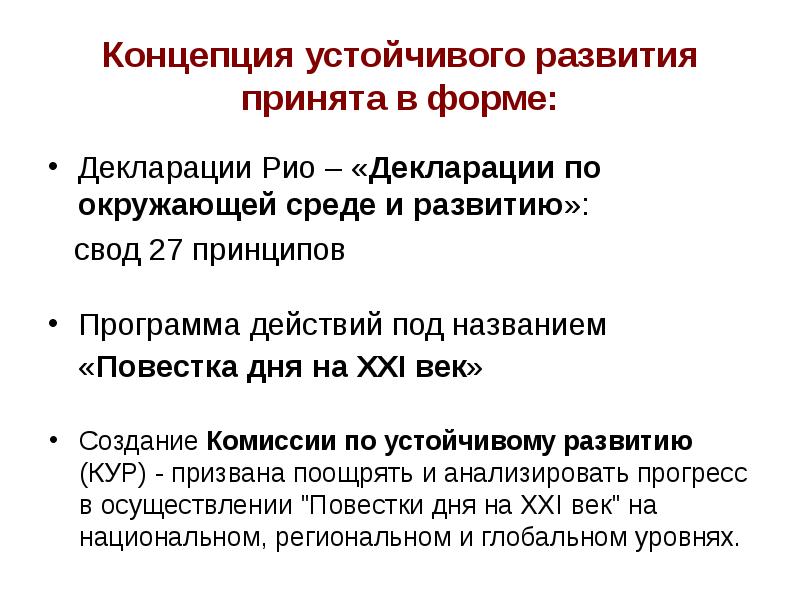 Концепция устойчивого развития принята в форме:

• Декларации Рио – «Декларации по окружающей среде и развитию»:
свод 27 принципов

• Программа действий под названием «Повестка дня на XXI век»

• Создание Комиссии по устойчивому развитию (КУР) - призвана поощрять и анализировать прогресс в осуществлении "Повестки дня на XXI век" на национальном, региональном и глобальном уровнях.